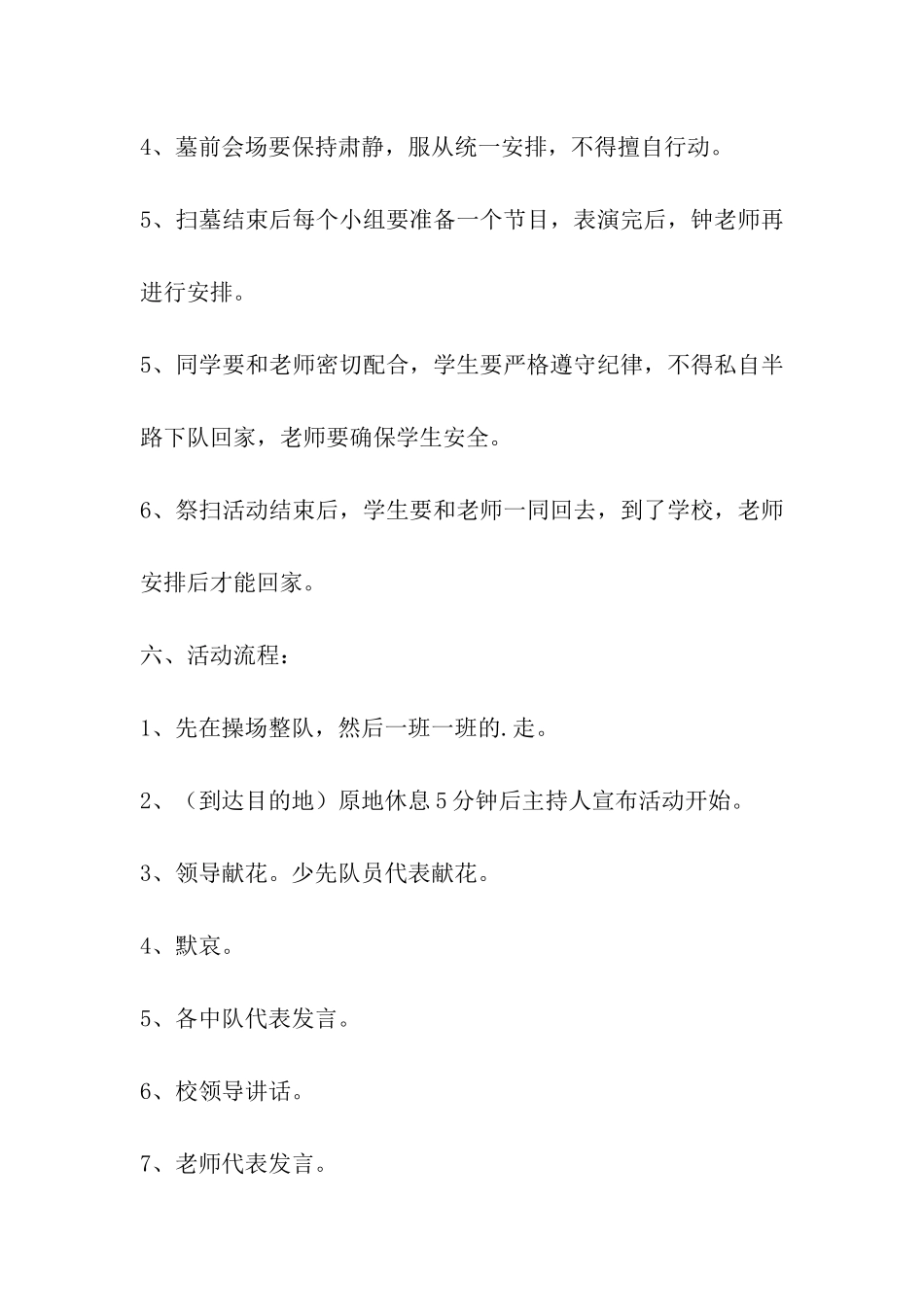 4、墓前会场要保持肃静，服从统一安排，不得擅自行动。

5、扫墓结束后每个小组要准备一个节目，表演完后，钟老师再进行安排。

5、同学要和老师密切配合，学生要严格遵守纪律，不得私自半路下队回家，老师要确保学生安全。

6、祭扫活动结束后，学生要和老师一同回去，到了学校，老师安排后才能回家。

六、活动流程：

1、先在操场整队，然后一班一班的.走。

2、（到达目的地）原地休息5分钟后主持人宣布活动开始。

3、领导献花。少先队员代表献花。

4、默哀。

5、各中队代表发言。

6、校领导讲话。

7、老师代表发言。